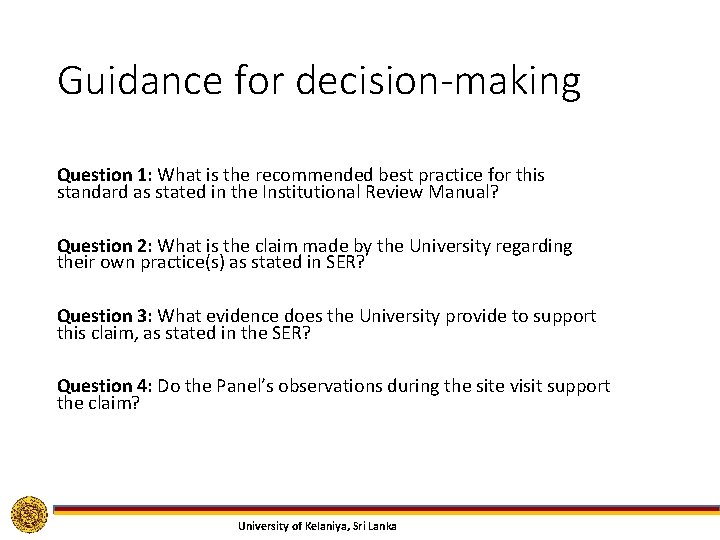 Guidance for decision-making

Question 1: What is the recommended best practice for this standard as stated in the Institutional Review Manual?

Question 2: What is the claim made by the University regarding their own practice(s) as stated in SER?

Question 3: What evidence does the University provide to support this claim, as stated in the SER?

Question 4: Do the Panel's observations during the site visit support the claim?

University of Kelaniya, Sri Lanka